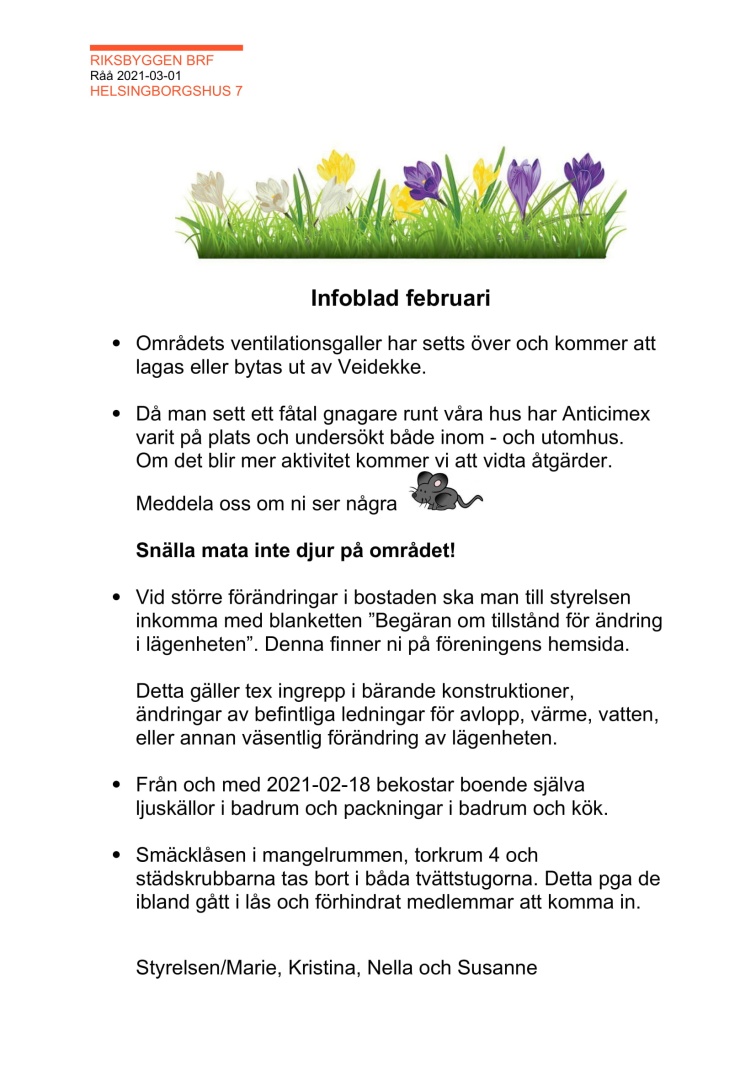 RIKSBYGGEN BRF
Råå 2021-03-01
HELSINGBORGSHUS 7

Infoblad februari

• Områdets ventilationsgaller har setts över och kommer att lagas eller bytas ut av Veidekke.

• Då man sett ett fåtal gnagare runt våra hus har Anticimex varit på plats och undersökt både inom - och utomhus. Om det blir mer aktivitet kommer vi att vidta åtgärder.

Meddela oss om ni ser några

Snälla mata inte djur på området!

• Vid större förändringar i bostaden ska man till styrelsen inkomma med blanketten ”Begäran om tillstånd för ändring i lägenheten”. Denna finner ni på föreningens hemsida.

Detta gäller tex ingrepp i bärande konstruktioner, ändringar av befintliga ledningar för avlopp, värme, vatten, eller annan väsentlig förändring av lägenheten.

• Från och med 2021-02-18 bekostar boende själva ljuskällor i badrum och packningar i badrum och kök.

• Smäcklåsen i mangelrummen, torkrum 4 och städskrubbarna tas bort i båda tvättstugorna. Detta pga de ibland gått i lås och förhindrat medlemmar att komma in.

Styrelsen/Marie, Kristina, Nella och Susanne